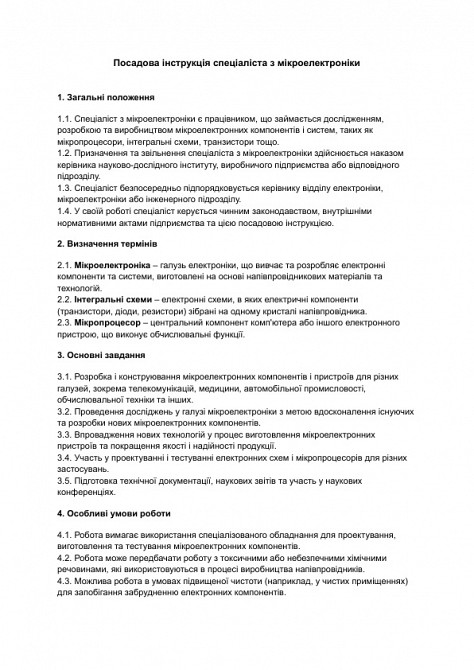 Посадова інструкція спеціаліста з мікроелектроніки

1. Загальні положення

1.1. Спеціаліст з мікроелектроніки є працівником, що займається дослідженням, розробкою та виробництвом мікроелектронних компонентів і систем, таких як мікропроцесори, інтегральні схеми, транзистори тощо.
1.2. Призначення та звільнення спеціаліста з мікроелектроніки здійснюється наказом керівника науково-дослідного інституту, виробничого підприємства або відповідного підрозділу.
1.3. Спеціаліст безпосередньо підпорядковується керівнику відділу електроніки, мікроелектроніки або інженерного підрозділу.
1.4. У своїй роботі спеціаліст керується чинним законодавством, внутрішніми нормативними актами підприємства та цією посадовою інструкцією.

2. Визначення термінів

2.1. Мікроелектроніка – галузь електроніки, що вивчає та розробляє електронні компоненти та системи, виготовлені на основі напівпровідникових матеріалів та технологій.
2.2. Інтегральні схеми – електронні схеми, в яких електричні компоненти (транзистори, діоди, резистори) зібрані на одному кристалі напівпровідника.
2.3. Мікропроцесор – центральний компонент комп'ютера або іншого електронного пристрою, що виконує обчислювальні функції.

3. Основні завдання

3.1. Розробка і конструювання мікроелектронних компонентів і пристроїв для різних галузей, зокрема телекомунікацій, медицини, автомобільної промисловості, обчислювальної техніки та інших.
3.2. Проведення досліджень у галузі мікроелектроніки з метою вдосконалення існуючих та розробки нових мікроелектронних компонентів.
3.3. Впровадження нових технологій у процес виготовлення мікроелектронних пристроїв та покращення якості і надійності продукції.
3.4. Участь у проектуванні і тестуванні електронних схем і мікропроцесорів для різних застосувань.
3.5. Підготовка технічної документації, наукових звітів та участь у наукових конференціях.

4. Особливі умови роботи

4.1. Робота вимагає використання спеціалізованого обладнання для проектування, виготовлення та тестування мікроелектронних компонентів.
4.2. Робота може передбачати роботу з токсичними або небезпечними хімічними речовинами, які використовуються в процесі виробництва напівпровідників.
4.3. Можлива робота в умовах підвищеної чистоти (наприклад, у чистих приміщеннях) для запобігання забрудненню електронних компонентів.